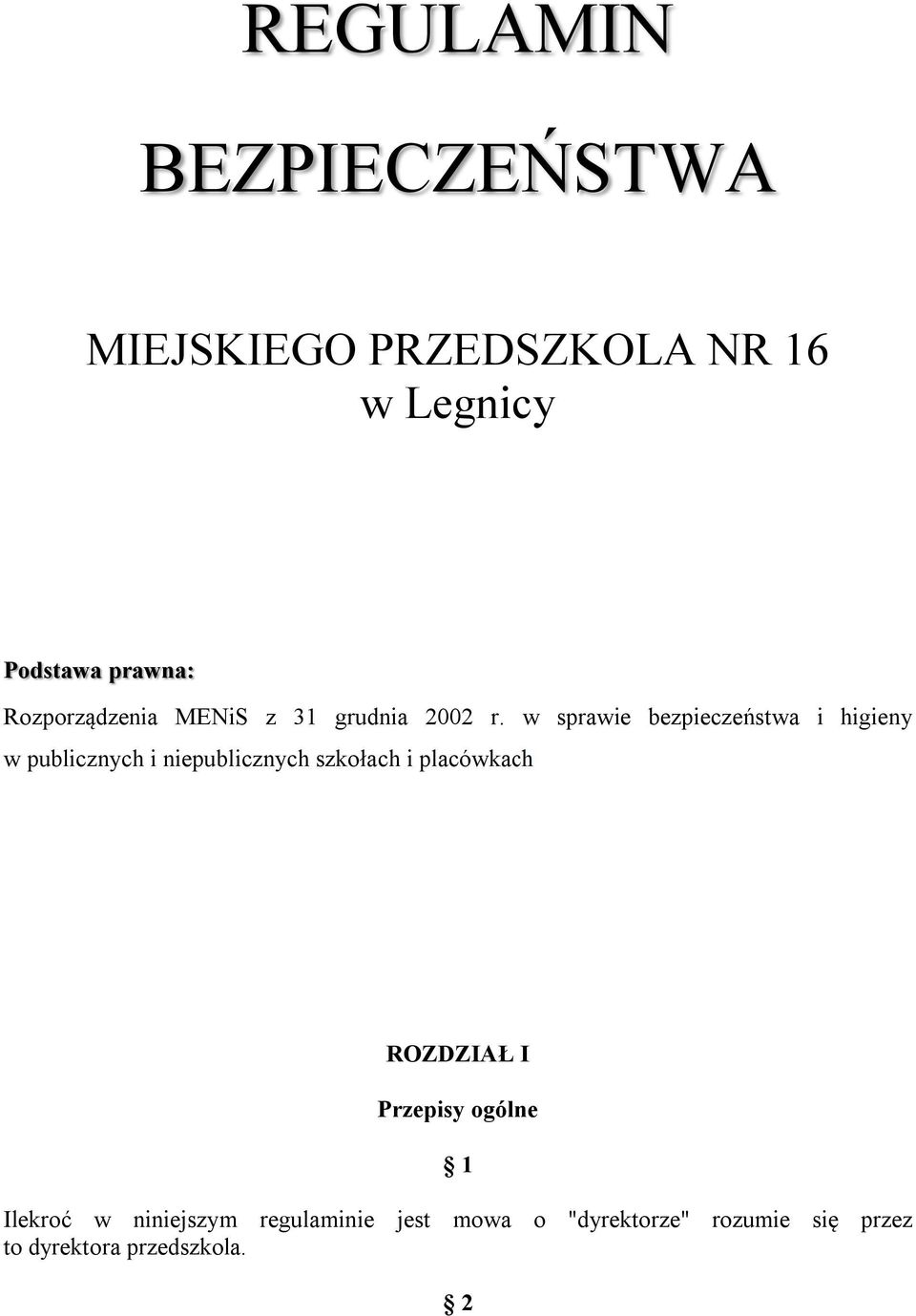 REGULAMIN

BEZPIECZEŃSTWA

MIEJSKIEGO PRZEDSZKOLA NR 16
w Legnicy

Podstawa prawna:

Rozporządzenia MENiS z 31 grudnia 2002 r. w sprawie bezpieczeństwa i higieny w publicznych i niepublicznych szkołach i placówkach

ROZDZIAŁ I

Przepisy ogólne

§ 1

Ilekroć w niniejszym regulaminie jest mowa o "dyrektorze" rozumie się przez to dyrektora przedszkola.

§ 2